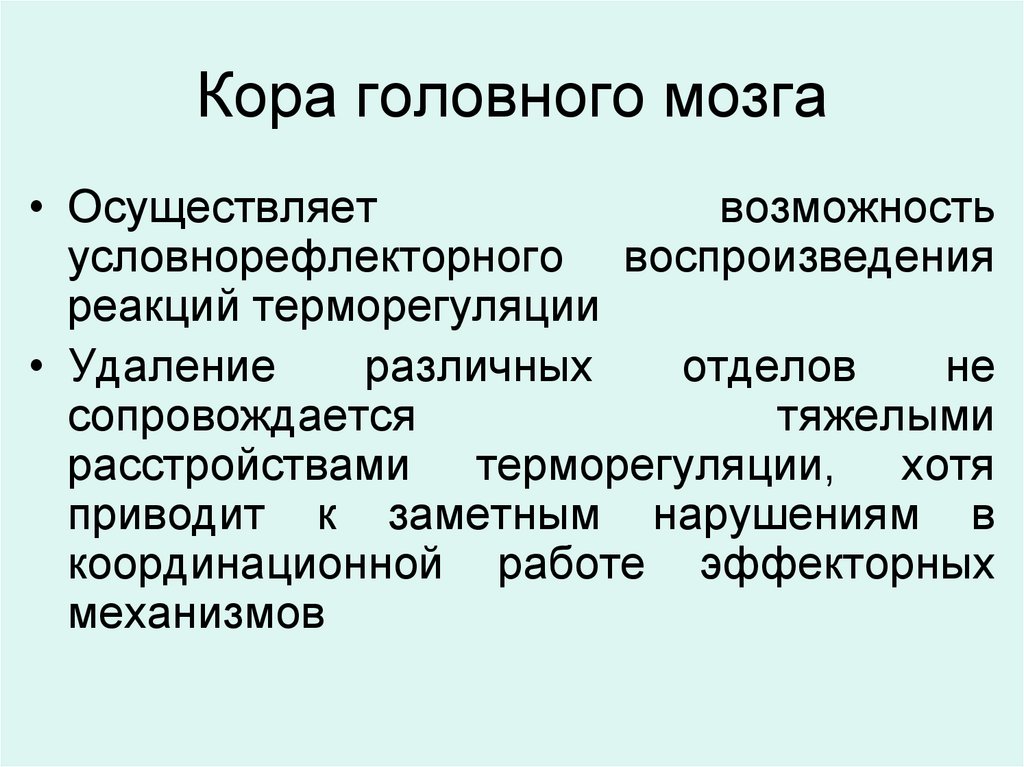 Кора головного мозга

• Осуществляет возможность условнорефлекторного воспроизведения реакций терморегуляции
• Удаление различных отделов не сопровождается тяжелыми расстройствами терморегуляции, хотя приводит к заметным нарушениям в координационной работе эффекторных механизмов